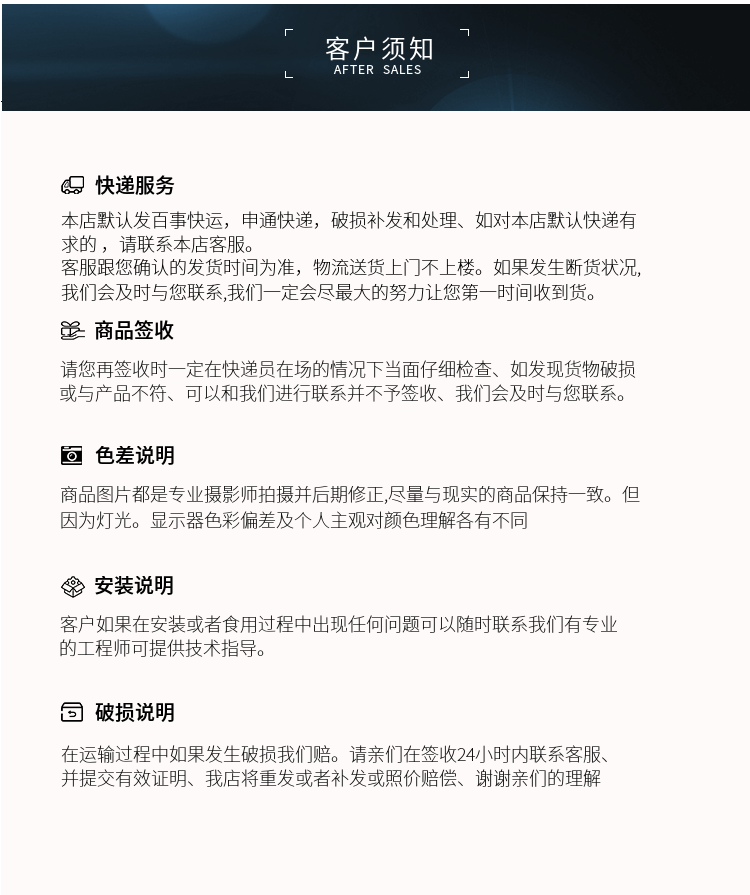 客户须知
AFTER SALES

快递服务

本店默认发百事快运，申通快递，破损补发和处理、如对本店默认快递有求的，请联系本店客服。
客服跟您确认的发货时间为准，物流送货上门不上楼。如果发生断货状况，我们会及时与您联系,我们一定会尽最大的努力让您第一时间收到货。

商品签收

请您再签收时一定在快递员在场的情况下当面仔细检查、如发现货物破损或与产品不符、可以和我们进行联系并不予签收、我们会及时与您联系。

色差说明

商品图片都是专业摄影师拍摄并后期修正,尽量与现实的商品保持一致。但因为灯光。显示器色彩偏差及个人主观对颜色理解各有不同

安装说明

客户如果在安装或者食用过程中出现任何问题可以随时联系我们有专业的工程师可提供技术指导。

破损说明

在运输过程中如果发生破损我们赔。请亲们在签收24小时内联系客服、并提交有效证明、我店将重发或者补发或照价赔偿、谢谢亲们的理解